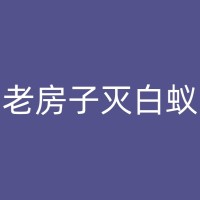 老房子灭白蚁